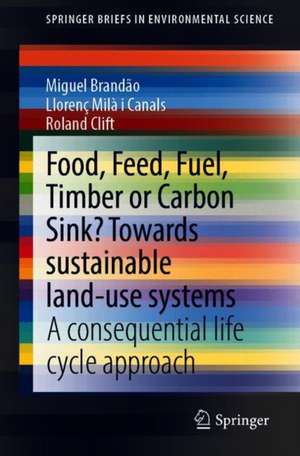 SPRINGER BRIEFS IN ENVIRONMENTAL SCIENCE

Miguel Brandão
Llorenç Milà i Canals
Roland Clift

Food, Feed, Fuel, Timber or Carbon Sink? Towards sustainable land-use systems

A consequential life cycle approach

Springer